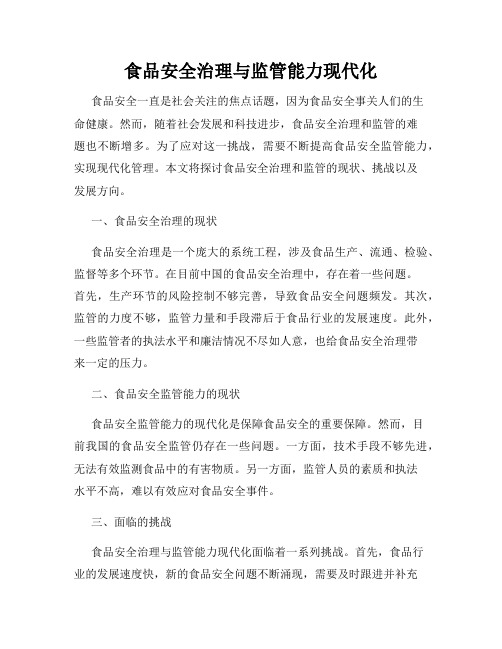 食品安全治理与监管能力现代化

食品安全一直是社会关注的焦点话题，因为食品安全事关人们的生命健康。然而，随着社会发展和科技进步，食品安全治理和监管的难题也不断增多。为了应对这一挑战，需要不断提高食品安全监管能力，实现现代化管理。本文将探讨食品安全治理和监管的现状、挑战以及发展方向。

一、食品安全治理的现状

食品安全治理是一个庞大的系统工程，涉及食品生产、流通、检验、监督等多个环节。在目前中国的食品安全治理中，存在着一些问题。首先，生产环节的风险控制不够完善，导致食品安全问题频发。其次，监管的力度不够，监管力量和手段滞后于食品行业的发展速度。此外，一些监管者的执法水平和廉洁情况不尽如人意，也给食品安全治理带来一定的压力。

二、食品安全监管能力的现状

食品安全监管能力的现代化是保障食品安全的重要保障。然而，目前我国的食品安全监管仍存在一些问题。一方面，技术手段不够先进，无法有效监测食品中的有害物质。另一方面，监管人员的素质和执法水平不高，难以有效应对食品安全事件。

三、面临的挑战

食品安全治理与监管能力现代化面临着一系列挑战。首先，食品行业的发展速度快，新的食品安全问题不断涌现，需要及时跟进并补充